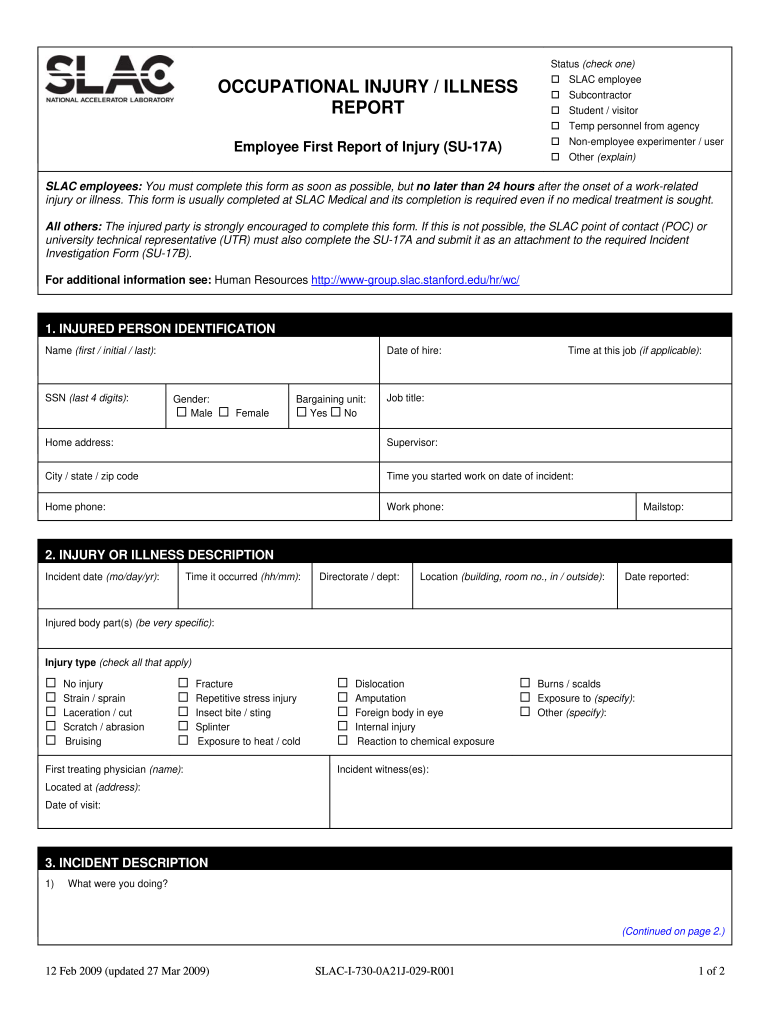 SLAC
NATIONAL ACCELERATOR LABORATORY

OCCUPATIONAL INJURY / ILLNESS REPORT

Employee First Report of Injury (SU-17A)

Status (check one)
☐ SLAC employee
☐ Subcontractor
☐ Student / visitor
☐ Temp personnel from agency
☐ Non-employee experimenter / user
☐ Other (explain)

SLAC employees: You must complete this form as soon as possible, but no later than 24 hours after the onset of a work-related injury or illness. This form is usually completed at SLAC Medical and its completion is required even if no medical treatment is sought.

All others: The injured party is strongly encouraged to complete this form. If this is not possible, the SLAC point of contact (POC) or university technical representative (UTR) must also complete the SU-17A and submit it as an attachment to the required Incident Investigation Form (SU-17B).

For additional information see: Human Resources http://www-group.slac.stanford.edu/hr/wc/

1. INJURED PERSON IDENTIFICATION

Name (first / initial / last):
Date of hire:
Time at this job (if applicable):
SSN (last 4 digits):
Gender: ☐ Male ☐ Female
Bargaining unit: ☐ Yes ☐ No
Job title:
Home address:
Supervisor:
City / state / zip code
Time you started work on date of incident:
Home phone:
Work phone:
Mailstop:

2. INJURY OR ILLNESS DESCRIPTION

Incident date (mo/day/yr):
Time it occurred (hh/mm):
Directorate / dept:
Location (building, room no., in / outside):
Date reported:
Injured body part(s) (be very specific):

Injury type (check all that apply)
☐ No injury
☐ Strain / sprain
☐ Laceration / cut
☐ Scratch / abrasion
☐ Bruising
☐ Fracture
☐ Repetitive stress injury
☐ Insect bite / sting
☐ Splinter
☐ Exposure to heat / cold
☐ Dislocation
☐ Amputation
☐ Foreign body in eye
☐ Internal injury
☐ Reaction to chemical exposure
☐ Burns / scalds
☐ Exposure to (specify):
☐ Other (specify):

First treating physician (name):
Located at (address):
Date of visit:
Incident witness(es):

3. INCIDENT DESCRIPTION

1) What were you doing?

(Continued on page 2.)

12 Feb 2009 (updated 27 Mar 2009)
SLAC-I-730-0A21J-029-R001
1 of 2